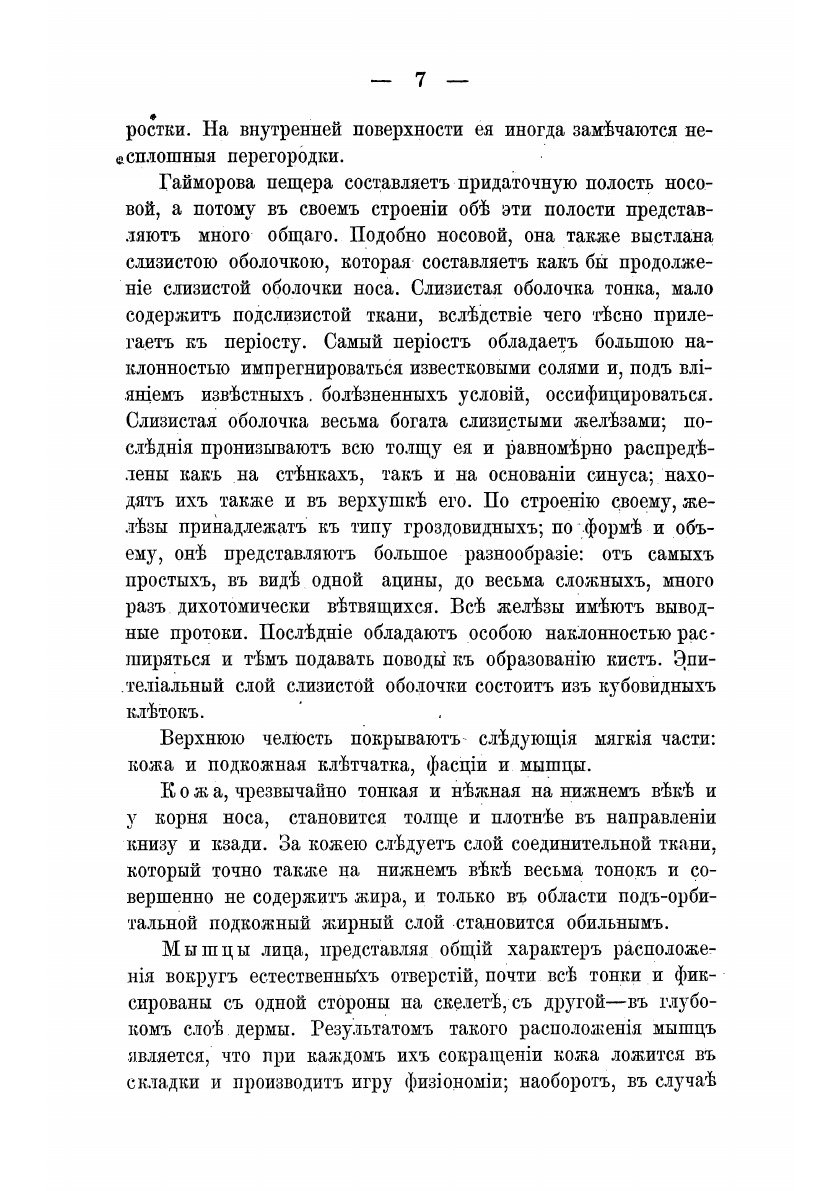 — 7 —

ростки. На внутренней поверхности ея иногда замѣчаются несплошныя перегородки.

Гайморова пещера составляетъ придаточную полость носовой, а потому въ своемъ строеніи обѣ эти полости представляютъ много общаго. Подобно носовой, она также выстлана слизистою оболочкою, которая составляетъ какъ бы продолженіе слизистой оболочки носа. Слизистая оболочка тонка, мало содержитъ подслизистой ткани, вслѣдствіе чего тѣсно прилегаетъ къ періосту. Самый періостъ обладаетъ большою наклонностью импрегнироваться известковыми солями и, подъ вліяніемъ извѣстныхъ болѣзненныхъ условій, оссифицироваться. Слизистая оболочка весьма богата слизистыми желѣзами; послѣднія пронизываютъ всю толщу ея и равномѣрно распредѣлены какъ на стѣнкахъ, такъ и на основаніи синуса; находятъ ихъ также и въ верхушкѣ его. По строенію своему, желѣзы принадлежатъ къ типу гроздовидныхъ; по формѣ и объему, онѣ представляютъ большое разнообразіе: отъ самыхъ простыхъ, въ видѣ одной ацины, до весьма сложныхъ, много разъ дихотомически вѣтвящихся. Всѣ желѣзы имѣютъ выводные протоки. Послѣдніе обладаютъ особою наклонностью расширяться и тѣмъ подавать поводы къ образованію кистъ. Эпителіальный слой слизистой оболочки состоитъ изъ кубовидныхъ клѣтокъ.

Верхнюю челюсть покрываютъ слѣдующія мягкія части: кожа и подкожная клѣтчатка, фасціи и мышцы.

Кожа, чрезвычайно тонкая и нѣжная на нижнемъ вѣкѣ и у корня носа, становится толще и плотнѣе въ направленіи книзу и кзади. За кожею слѣдуетъ слой соединительной ткани, который точно также на нижнемъ вѣкѣ весьма тонокъ и совершенно не содержитъ жира, и только въ области подъ-орбитальной подкожный жирный слой становится обильнымъ.

Мышцы лица, представляя общій характеръ расположенія вокругъ естественныхъ отверстій, почти всѣ тонки и фиксированы съ одной стороны на скелетѣ, съ другой—въ глубокомъ слоѣ дермы. Результатомъ такого расположенія мышцъ является, что при каждомъ ихъ сокращеніи кожа ложится въ складки и производитъ игру физіономіи; наоборотъ, въ случаѣ